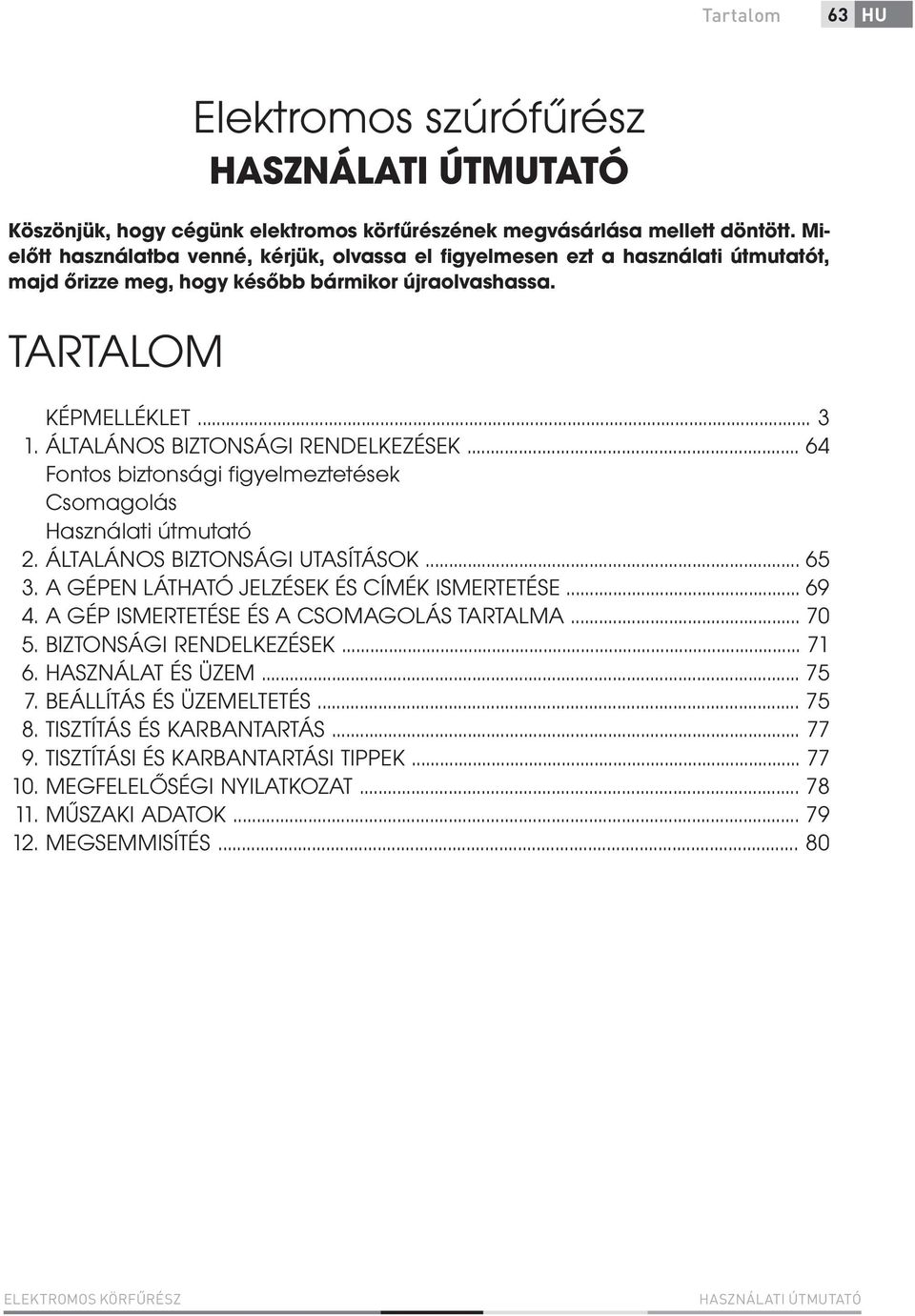 Tartalom 63 HU

Elektromos szúrófűrész
HASZNÁLATI ÚTMUTATÓ

Köszönjük, hogy cégünk elektromos körfűrészének megvásárlása mellett döntött. Mielőtt használatba venné, kérjük, olvassa el figyelmesen ezt a használati útmutatót, majd őrizze meg, hogy később bármikor újraolvashassa.

TARTALOM

KÉPMELLÉKLET ... 3
1. ÁLTALÁNOS BIZTONSÁGI RENDELKEZÉSEK ... 64
Fontos biztonsági figyelmeztetések
Csomagolás
Használati útmutató
2. ÁLTALÁNOS BIZTONSÁGI UTASÍTÁSOK ... 65
3. A GÉPEN LÁTHATÓ JELZÉSEK ÉS CÍMÉK ISMERTETÉSE ... 69
4. A GÉP ISMERTETÉSE ÉS A CSOMAGOLÁS TARTALMA ... 70
5. BIZTONSÁGI RENDELKEZÉSEK ... 71
6. HASZNÁLAT ÉS ÜZEM ... 75
7. BEÁLLÍTÁS ÉS ÜZEMELTETÉS ... 75
8. TISZTÍTÁS ÉS KARBANTARTÁS ... 77
9. TISZTÍTÁSI ÉS KARBANTARTÁSI TIPPEK ... 77
10. MEGFELELŐSÉGI NYILATKOZAT ... 78
11. MŰSZAKI ADATOK ... 79
12. MEGSEMMISÍTÉS ... 80

ELEKTROMOS KÖRFŰRÉSZ HASZNÁLATI ÚTMUTATÓ